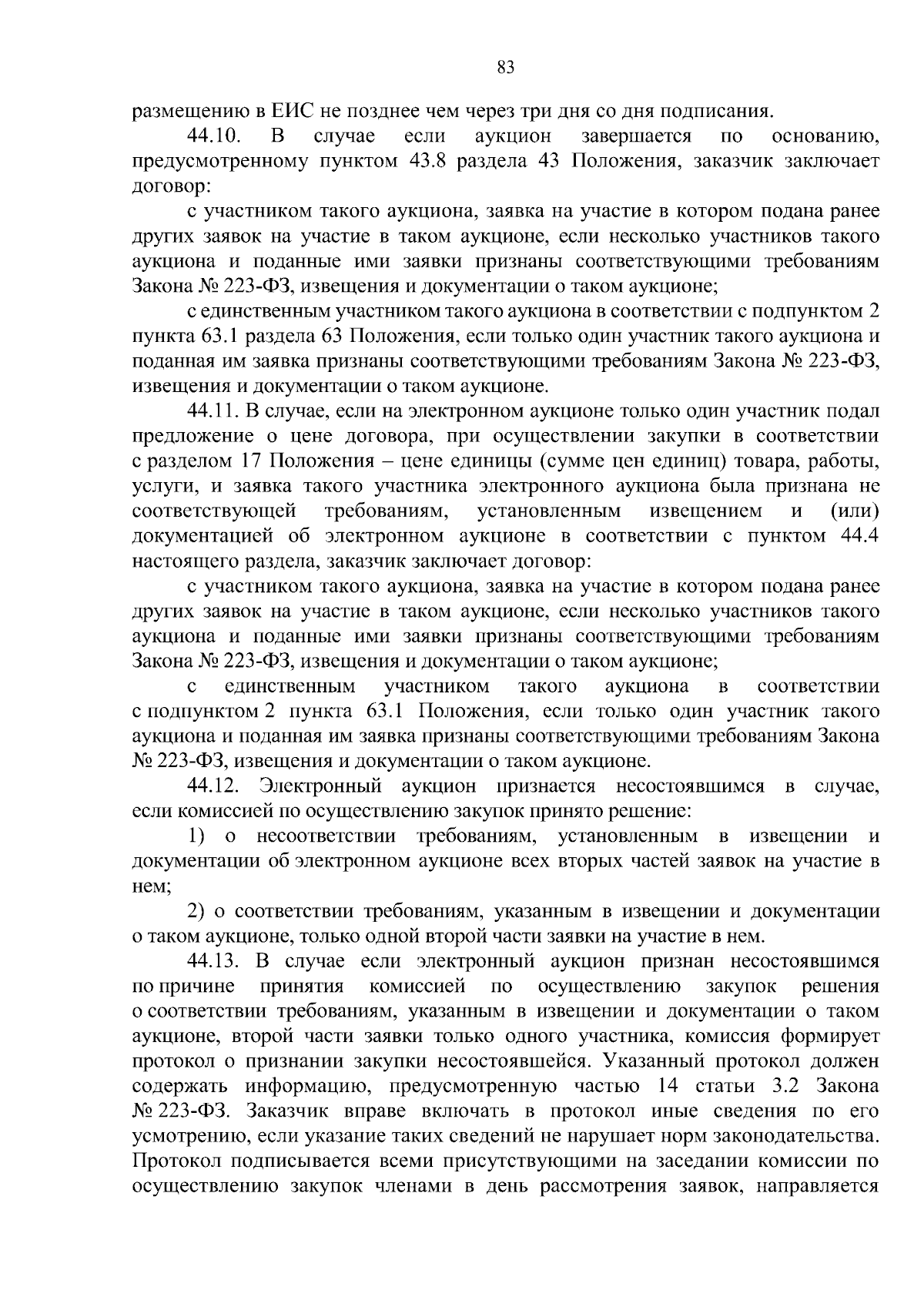 83

размещению в ЕИС не позднее чем через три дня со дня подписания.

44.10. В случае если аукцион завершается по основанию, предусмотренному пунктом 43.8 раздела 43 Положения, заказчик заключает договор:

с участником такого аукциона, заявка на участие в котором подана ранее других заявок на участие в таком аукционе, если несколько участников такого аукциона и поданные ими заявки признаны соответствующими требованиям Закона № 223-ФЗ, извещения и документации о таком аукционе;

с единственным участником такого аукциона в соответствии с подпунктом 2 пункта 63.1 раздела 63 Положения, если только один участник такого аукциона и поданная им заявка признаны соответствующими требованиям Закона № 223-ФЗ, извещения и документации о таком аукционе.

44.11. В случае, если на электронном аукционе только один участник подал предложение о цене договора, при осуществлении закупки в соответствии с разделом 17 Положения – цене единицы (сумме цен единиц) товара, работы, услуги, и заявка такого участника электронного аукциона была признана не соответствующей требованиям, установленным извещением и (или) документацией об электронном аукционе в соответствии с пунктом 44.4 настоящего раздела, заказчик заключает договор:

с участником такого аукциона, заявка на участие в котором подана ранее других заявок на участие в таком аукционе, если несколько участников такого аукциона и поданные ими заявки признаны соответствующими требованиям Закона № 223-ФЗ, извещения и документации о таком аукционе;

с единственным участником такого аукциона в соответствии с подпунктом 2 пункта 63.1 Положения, если только один участник такого аукциона и поданная им заявка признаны соответствующими требованиям Закона № 223-ФЗ, извещения и документации о таком аукционе.

44.12. Электронный аукцион признается несостоявшимся в случае, если комиссией по осуществлению закупок принято решение:

1) о несоответствии требованиям, установленным в извещении и документации об электронном аукционе всех вторых частей заявок на участие в нем;

2) о соответствии требованиям, указанным в извещении и документации о таком аукционе, только одной второй части заявки на участие в нем.

44.13. В случае если электронный аукцион признан несостоявшимся по причине принятия комиссией по осуществлению закупок решения о соответствии требованиям, указанным в извещении и документации о таком аукционе, второй части заявки только одного участника, комиссия формирует протокол о признании закупки несостоявшейся. Указанный протокол должен содержать информацию, предусмотренную частью 14 статьи 3.2 Закона № 223-ФЗ. Заказчик вправе включать в протокол иные сведения по его усмотрению, если указание таких сведений не нарушает норм законодательства. Протокол подписывается всеми присутствующими на заседании комиссии по осуществлению закупок членами в день рассмотрения заявок, направляется